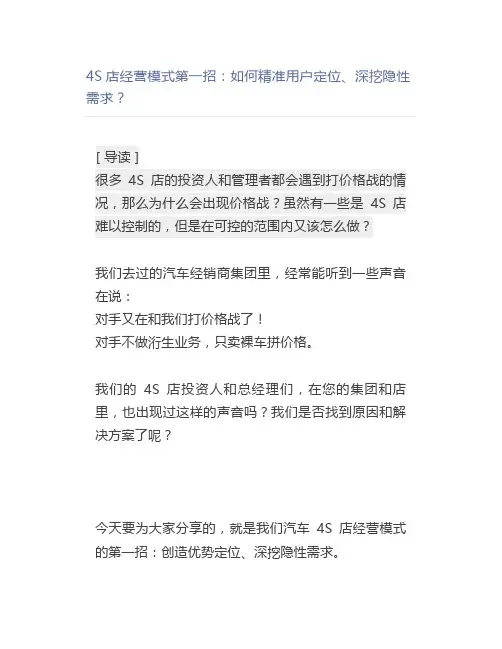 4S 店经营模式第一招：如何精准用户定位、深挖隐性需求？

[ 导读 ]
很多 4S 店的投资人和管理者都会遇到打价格战的情况，那么为什么会出现价格战？虽然有一些是 4S 店难以控制的，但是在可控的范围内又该怎么做？

我们去过的汽车经销商集团里，经常能听到一些声音在说：
对手又在和我们打价格战了！
对手不做衍生业务，只卖裸车拼价格。

我们的 4S 店投资人和总经理们，在您的集团和店里，也出现过这样的声音吗？我们是否找到原因和解决方案了呢？

今天要为大家分享的，就是我们汽车 4S 店经营模式的第一招：创造优势定位、深挖隐性需求。